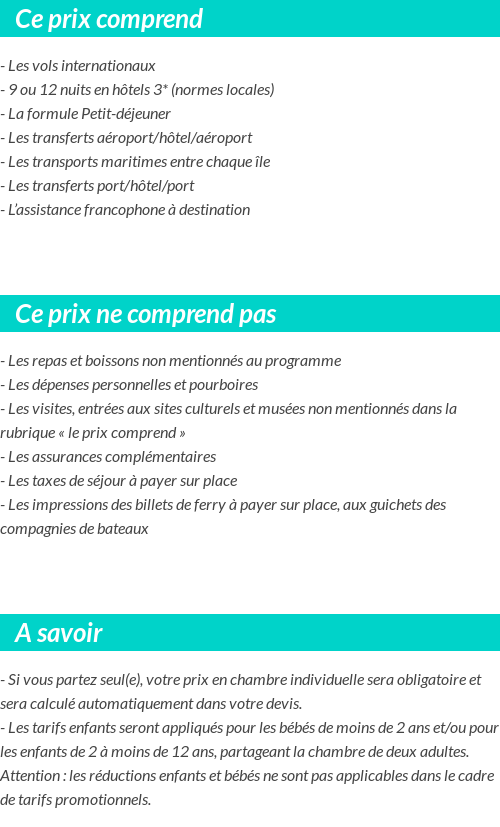 Ce prix comprend

- Les vols internationaux
- 9 ou 12 nuits en hôtels 3* (normes locales)
- La formule Petit-déjeuner
- Les transferts aéroport/hôtel/aéroport
- Les transports maritimes entre chaque île
- Les transferts port/hôtel/port
- L'assistance francophone à destination

Ce prix ne comprend pas

- Les repas et boissons non mentionnés au programme
- Les dépenses personnelles et pourboires
- Les visites, entrées aux sites culturels et musées non mentionnés dans la rubrique « le prix comprend »
- Les assurances complémentaires
- Les taxes de séjour à payer sur place
- Les impressions des billets de ferry à payer sur place, aux guichets des compagnies de bateaux

A savoir

- Si vous partez seul(e), votre prix en chambre individuelle sera obligatoire et sera calculé automatiquement dans votre devis.
- Les tarifs enfants seront appliqués pour les bébés de moins de 2 ans et/ou pour les enfants de 2 à moins de 12 ans, partageant la chambre de deux adultes. Attention : les réductions enfants et bébés ne sont pas applicables dans le cadre de tarifs promotionnels.